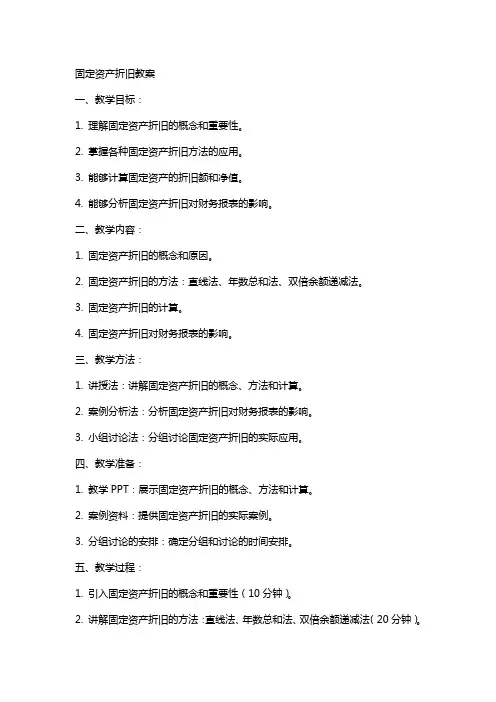 固定资产折旧教案

一、教学目标：

1. 理解固定资产折旧的概念和重要性。

2. 掌握各种固定资产折旧方法的应用。

3. 能够计算固定资产的折旧额和净值。

4. 能够分析固定资产折旧对财务报表的影响。

二、教学内容：

1. 固定资产折旧的概念和原因。

2. 固定资产折旧的方法：直线法、年数总和法、双倍余额递减法。

3. 固定资产折旧的计算。

4. 固定资产折旧对财务报表的影响。

三、教学方法：

1. 讲授法：讲解固定资产折旧的概念、方法和计算。

2. 案例分析法：分析固定资产折旧对财务报表的影响。

3. 小组讨论法：分组讨论固定资产折旧的实际应用。

四、教学准备：

1. 教学 PPT：展示固定资产折旧的概念、方法和计算。

2. 案例资料：提供固定资产折旧的实际案例。

3. 分组讨论的安排：确定分组和讨论的时间安排。

五、教学过程：

1. 引入固定资产折旧的概念和重要性（10 分钟）。

2. 讲解固定资产折旧的方法：直线法、年数总和法、双倍余额递减法（20 分钟）。